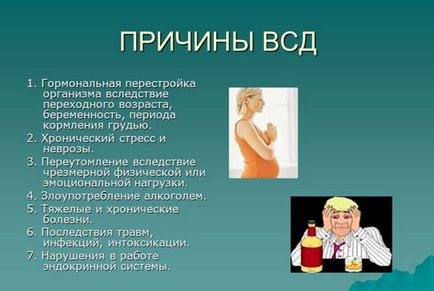 ПРИЧИНЫ ВСД

1. Гормональная перестройка организма вследствие переходного возраста, беременность, периода кормления грудью.
2. Хронический стресс и неврозы.
3. Переутомление вследствие чрезмерной физической или эмоциональной нагрузки.
4. Злоупотребление алкоголем.
5. Тяжелые и хронические болезни.
6. Последствия травм, инфекций, интоксикации.
7. Нарушения в работе эндокринной системы.